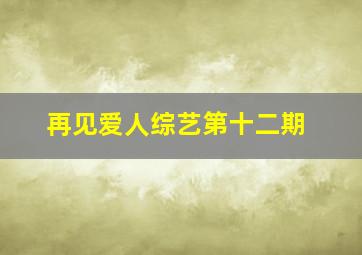 再见爱人综艺第十二期